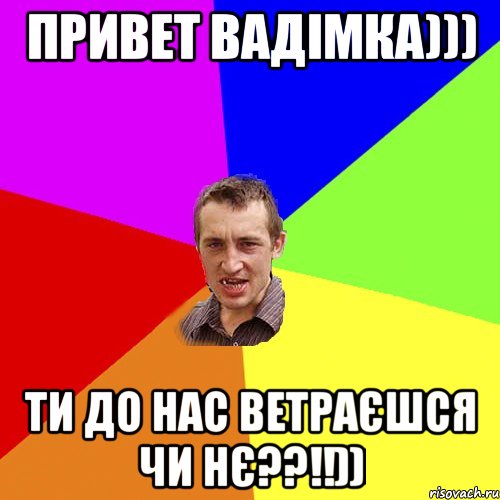 ПРИВЕТ ВАДІМКА)))

ТИ ДО НАС ВЕТРАЄШСЯ ЧИ НЄ??!!))

risovach.ru